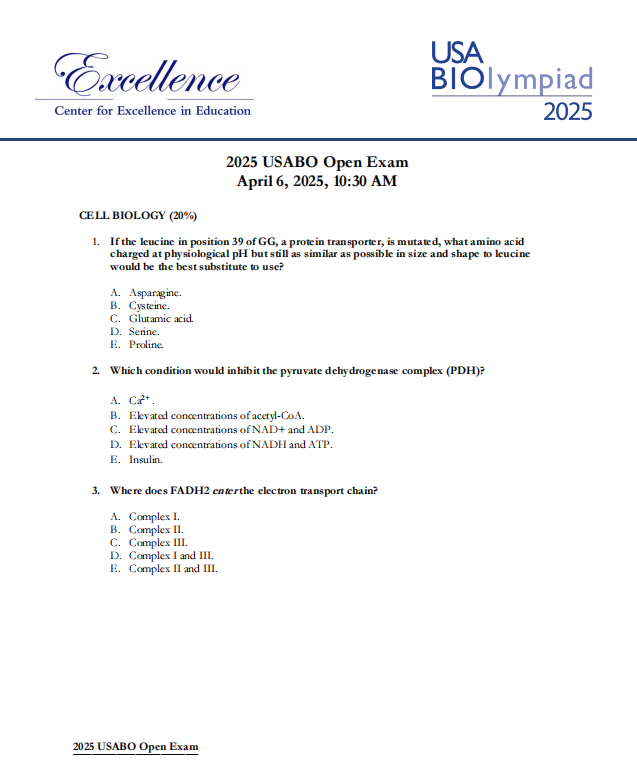 Excellence
Center for Excellence in Education

USA
BIOlympiad
2025

2025 USABO Open Exam
April 6, 2025, 10:30 AM

CELL BIOLOGY (20%)

1. If the leucine in position 39 of GG, a protein transporter, is mutated, what amino acid charged at physiological pH but still as similar as possible in size and shape to leucine would be the best substitute to use?

A. Asparagine.
B. Cysteine.
C. Glutamic acid.
D. Serine.
E. Proline.

2. Which condition would inhibit the pyruvate dehydrogenase complex (PDH)?

A. $Ca^{2+}$.
B. Elevated concentrations of acetyl-CoA.
C. Elevated concentrations of NAD+ and ADP.
D. Elevated concentrations of NADH and ATP.
E. Insulin.

3. Where does FADH2 enter the electron transport chain?

A. Complex I.
B. Complex II.
C. Complex III.
D. Complex I and III.
E. Complex II and III.

2025 USABO Open Exam